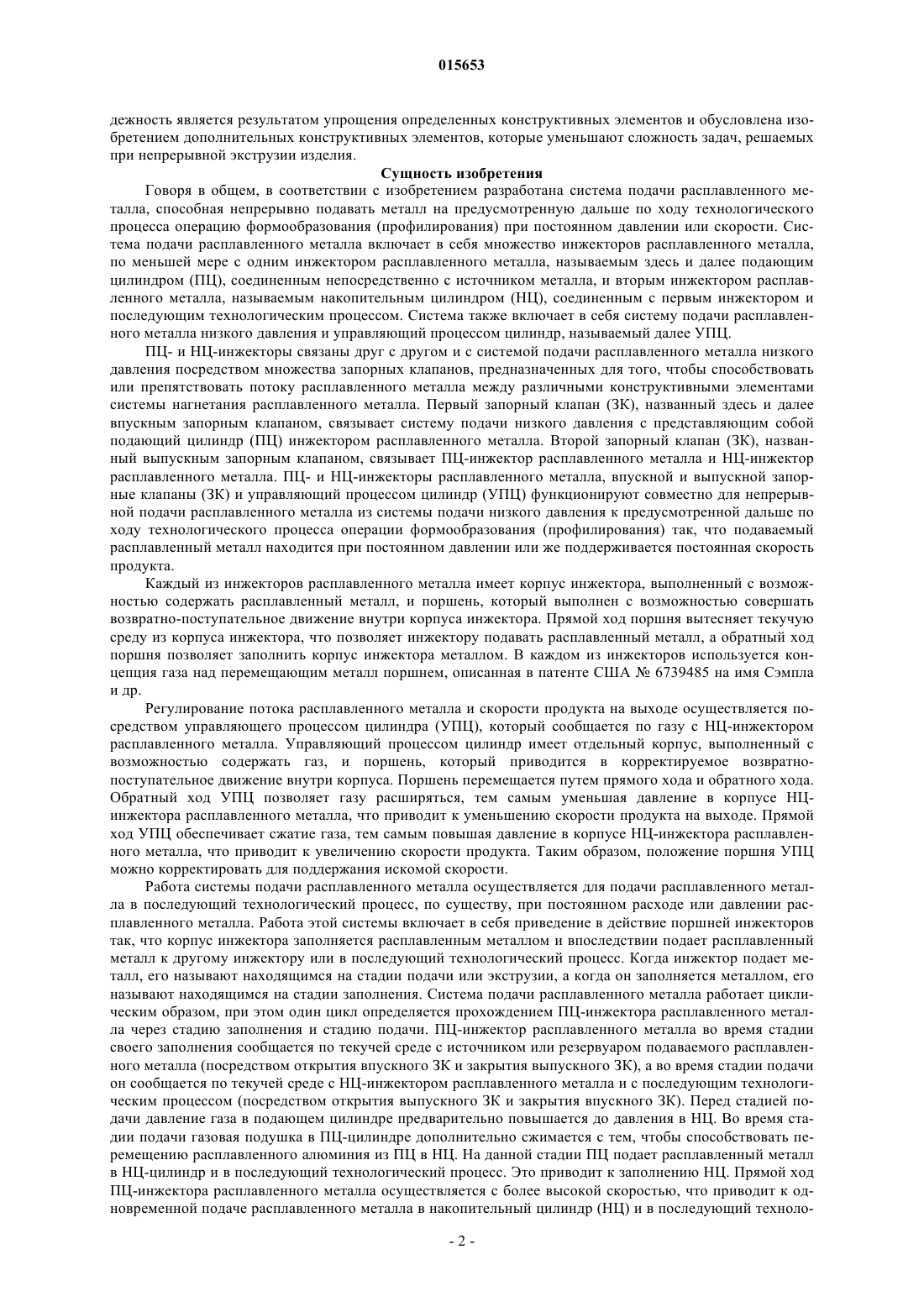 015653

дежность является результатом упрощения определенных конструктивных элементов и обусловлена изобретением дополнительных конструктивных элементов, которые уменьшают сложность задач, решаемых при непрерывной экструзии изделия.

Сущность изобретения

Говоря в общем, в соответствии с изобретением разработана система подачи расплавленного металла, способная непрерывно подавать металл на предусмотренную дальше по ходу технологического процесса операцию формообразования (профилирования) при постоянном давлении или скорости. Система подачи расплавленного металла включает в себя множество инжекторов расплавленного металла, по меньшей мере с одним инжектором расплавленного металла, называемым здесь и далее подающим цилиндром (ПЦ), соединенным непосредственно с источником металла, и вторым инжектором расплавленного металла, называемым накопительным цилиндром (НЦ), соединенным с первым инжектором и последующим технологическим процессом. Система также включает в себя систему подачи расплавленного металла низкого давления и управляющий процессом цилиндр, называемый далее УПЦ.

ПЦ- и НЦ-инжекторы связаны друг с другом и с системой подачи расплавленного металла низкого давления посредством множества запорных клапанов, предназначенных для того, чтобы способствовать или препятствовать потоку расплавленного металла между различными конструктивными элементами системы нагнетания расплавленного металла. Первый запорный клапан (ЗК), названный здесь и далее впускным запорным клапаном, связывает систему подачи низкого давления с представляющим собой подающий цилиндр (ПЦ) инжектором расплавленного металла. Второй запорный клапан (ЗК), названный выпускным запорным клапаном, связывает ПЦ-инжектор расплавленного металла и НЦ-инжектор расплавленного металла. ПЦ- и НЦ-инжекторы расплавленного металла, впускной и выпускной запорные клапаны (ЗК) и управляющий процессом цилиндр (УПЦ) функционируют совместно для непрерывной подачи расплавленного металла из системы подачи низкого давления к предусмотренной дальше по ходу технологического процесса операции формообразования (профилирования) так, что подаваемый расплавленный металл находится при постоянном давлении или же поддерживается постоянная скорость продукта.

Каждый из инжекторов расплавленного металла имеет корпус инжектора, выполненный с возможностью содержать расплавленный металл, и поршень, который выполнен с возможностью совершать возвратно-поступательное движение внутри корпуса инжектора. Прямой ход поршня вытесняет текучую среду из корпуса инжектора, что позволяет инжектору подавать расплавленный металл, а обратный ход поршня позволяет заполнить корпус инжектора металлом. В каждом из инжекторов используется концепция газа над перемещающим металл поршнем, описанная в патенте США № 6739485 на имя Сэмпла и др.

Регулирование потока расплавленного металла и скорости продукта на выходе осуществляется посредством управляющего процессом цилиндра (УПЦ), который сообщается по газу с НЦ-инжектором расплавленного металла. Управляющий процессом цилиндр имеет отдельный корпус, выполненный с возможностью содержать газ, и поршень, который приводится в корректируемое возвратно-поступательное движение внутри корпуса. Поршень перемещается путем прямого хода и обратного хода. Обратный ход УПЦ позволяет газу расширяться, тем самым уменьшая давление в корпусе НЦ-инжектора расплавленного металла, что приводит к уменьшению скорости продукта на выходе. Прямой ход УПЦ обеспечивает сжатие газа, тем самым повышая давление в корпусе НЦ-инжектора расплавленного металла, что приводит к увеличению скорости продукта. Таким образом, положение поршня УПЦ можно корректировать для поддержания искомой скорости.

Работа системы подачи расплавленного металла осуществляется для подачи расплавленного металла в последующий технологический процесс, по существу, при постоянном расходе или давлении расплавленного металла. Работа этой системы включает в себя приведение в действие поршней инжекторов так, что корпус инжектора заполняется расплавленным металлом и впоследствии подает расплавленный металл к другому инжектору или в последующий технологический процесс. Когда инжектор подает металл, его называют находящимся на стадии подачи или экструзии, а когда он заполняется металлом, его называют находящимся на стадии заполнения. Система подачи расплавленного металла работает циклическим образом, при этом один цикл определяется прохождением ПЦ-инжектора расплавленного металла через стадию заполнения и стадию подачи. ПЦ-инжектор расплавленного металла во время стадии своего заполнения сообщается по текучей среде с источником или резервуаром подаваемого расплавленного металла (посредством открытия впускного ЗК и закрытия выпускного ЗК), а во время стадии подачи он сообщается по текучей среде с НЦ-инжектором расплавленного металла и с последующим технологическим процессом (посредством открытия выпускного ЗК и закрытия впускного ЗК). Перед стадией подачи давление газа в подающем цилиндре предварительно повышается до давления в НЦ. Во время стадии подачи газовая подушка в ПЦ-цилиндре дополнительно сжимается с тем, чтобы способствовать перемещению расплавленного алюминия из ПЦ в НЦ. На данной стадии ПЦ подает расплавленный металл в НЦ-цилиндр и в последующий технологический процесс. Это приводит к заполнению НЦ. Прямой ход ПЦ-инжектора расплавленного металла осуществляется с более высокой скоростью, что приводит к одновременной подаче расплавленного металла в накопительный цилиндр (НЦ) и в последующий техноло-

- 2 -